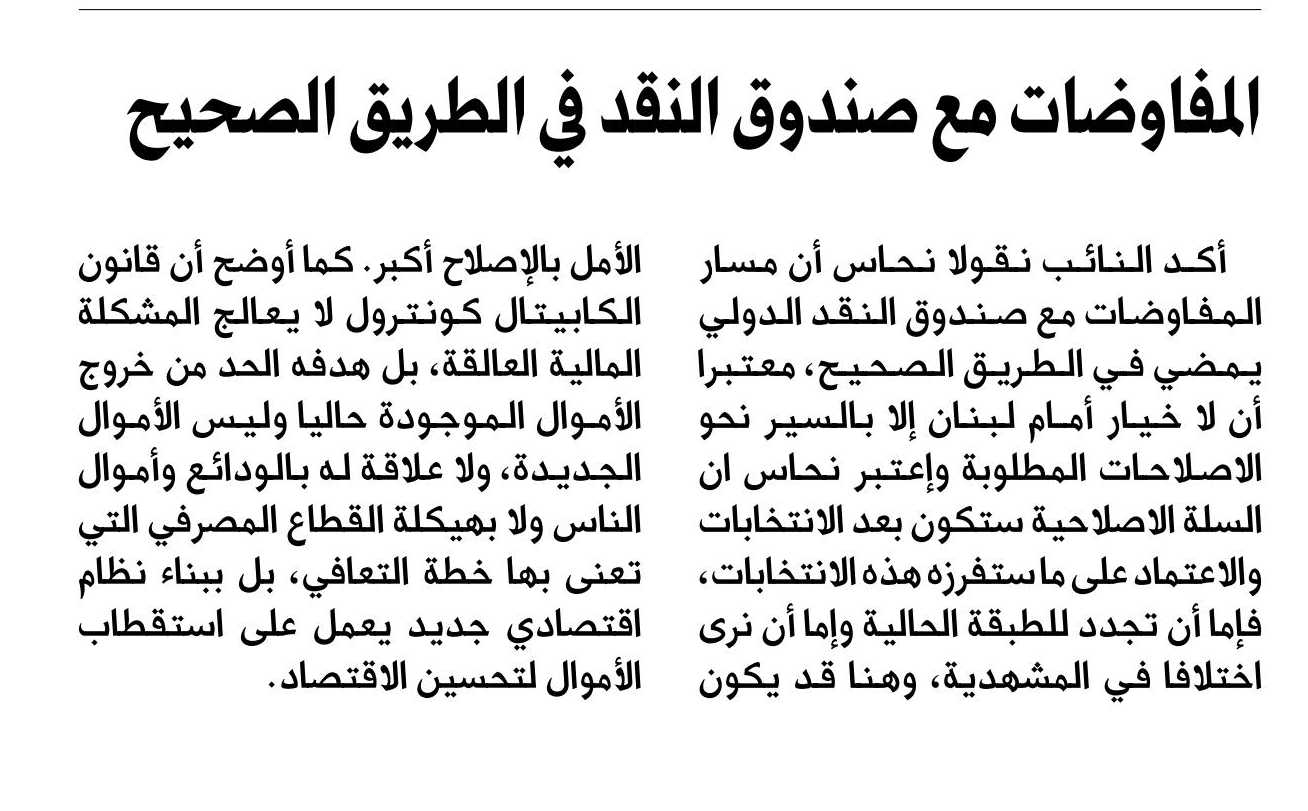 المفاوضات مع صندوق النقد في الطريق الصحيح

أكد النائب نقولا نحاس أن مسار المفاوضات مع صندوق النقد الدولي يمضي في الطريق الصحيح، معتبرا أن لا خيار أمام لبنان إلا بالسير نحو الاصلاحات المطلوبة وإعتبر نحاس ان السلة الاصلاحية ستكون بعد الانتخابات والاعتماد على ما ستفرزه هذه الانتخابات، فإما أن تجدد للطبقة الحالية وإما أن نرى اختلافا في المشهدية، وهنا قد يكون الأمل بالإصلاح أكبر. كما أوضح أن قانون الكابيتال كونترول لا يعالج المشكلة المالية العالقة، بل هدفه الحد من خروج الأموال الموجودة حاليا وليس الأموال الجديدة، ولا علاقة له بالودائع وأموال الناس ولا بهيكلة القطاع المصرفي التي تعنى بها خطة التعافي، بل ببناء نظام اقتصادي جديد يعمل على استقطاب الأموال لتحسين الاقتصاد.